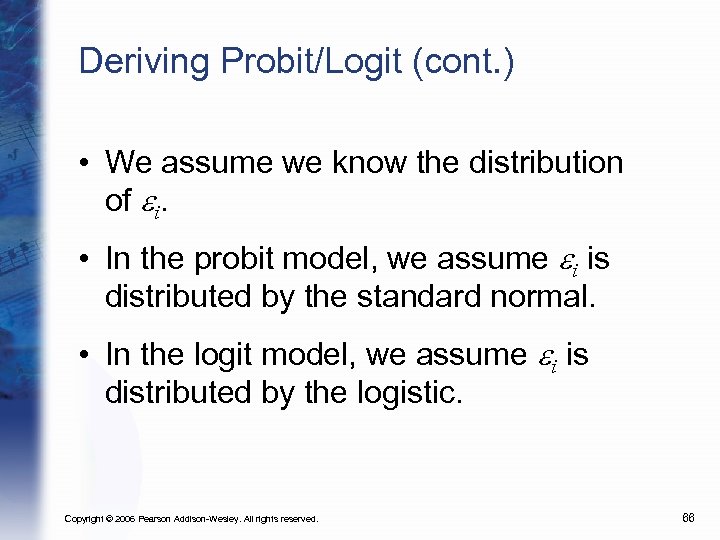 Deriving Probit/Logit (cont.)

• We assume we know the distribution of $\varepsilon_i$.

• In the probit model, we assume $\varepsilon_i$ is distributed by the standard normal.

• In the logit model, we assume $\varepsilon_i$ is distributed by the logistic.

Copyright © 2006 Pearson Addison-Wesley. All rights reserved.

66